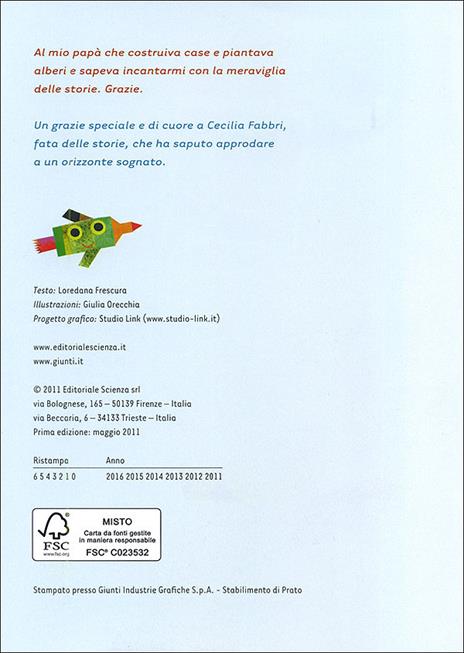 Al mio papà che costruiva case e piantava alberi e sapeva incantarmi con la meraviglia delle storie. Grazie.

Un grazie speciale e di cuore a Cecilia Fabbri, fata delle storie, che ha saputo approdare a un orizzonte sognato.

Testo: Loredana Frescura
Illustrazioni: Giulia Orecchia
Progetto grafico: Studio Link (www.studio-link.it)

www.editorialescienza.it
www.giunti.it

© 2011 Editoriale Scienza srl
via Bolognese, 165 – 50139 Firenze – Italia
via Beccaria, 6 – 34133 Trieste – Italia
Prima edizione: maggio 2011

| Ristampa | Anno |
|---|---|
| 6 5 4 3 2 1 0 | 2016 2015 2014 2013 2012 2011 |

FSC
www.fsc.org
MISTO
Carta da fonti gestite in maniera responsabile
FSC® C023532

Stampato presso Giunti Industrie Grafiche S.p.A. - Stabilimento di Prato